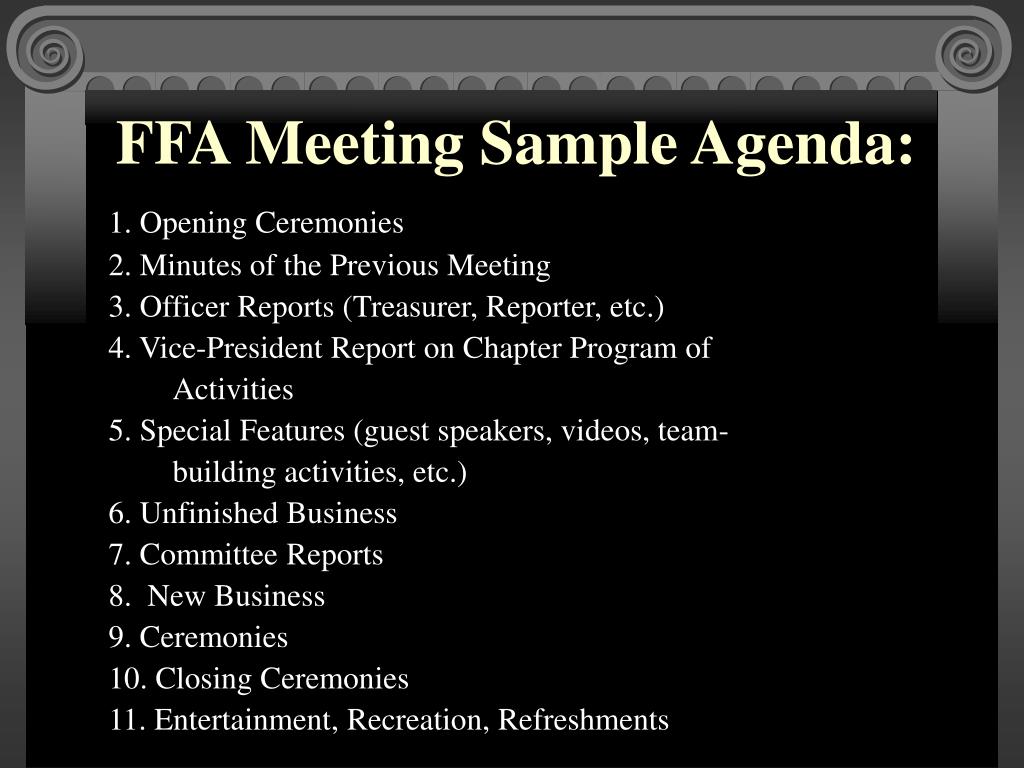 FFA Meeting Sample Agenda:

1. Opening Ceremonies
2. Minutes of the Previous Meeting
3. Officer Reports (Treasurer, Reporter, etc.)
4. Vice-President Report on Chapter Program of Activities
5. Special Features (guest speakers, videos, team-building activities, etc.)
6. Unfinished Business
7. Committee Reports
8. New Business
9. Ceremonies
10. Closing Ceremonies
11. Entertainment, Recreation, Refreshments